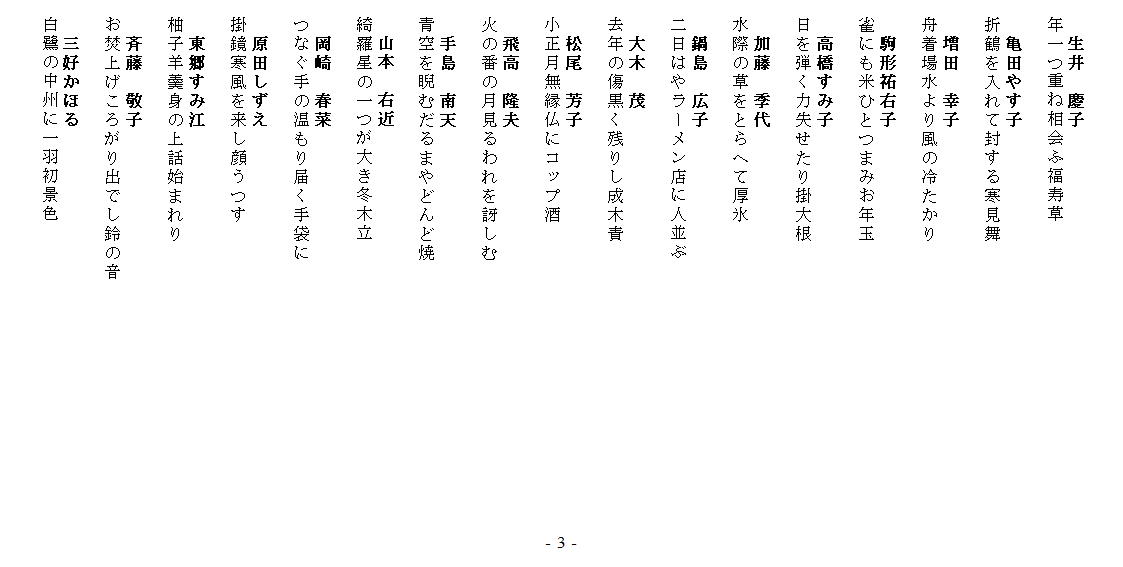 生井　慶子
年一つ重ね相会ふ福寿草

亀田やす子
折鶴を入れて封する寒見舞

増田　幸子
舟着場水より風の冷たかり

駒形祐右子
雀にも米ひとつまみお年玉

高橋すみ子
日を弾く力失せたり掛大根

加藤　季代
水際の草をとらへて厚氷

鍋島　広子
二日はやラーメン店に人並ぶ

大木　茂
去年の傷黒く残りし成木責

松尾　芳子
小正月無縁仏にコップ酒

飛高　隆夫
火の番の月見るわれを訝しむ

手島　南天
青空を睨むだるまやどんど焼

山本　右近
綺羅星の一つが大き冬木立

岡崎　春菜
つなぐ手の温もり届く手袋に

原田しずえ
掛鏡寒風を来し顔うつす

東郷すみ江
柚子羊羹身の上話始まれり

斉藤　敬子
お焚上げころがり出でし鈴の音

三好かほる
白鷺の中州に一羽初景色

- 3 -